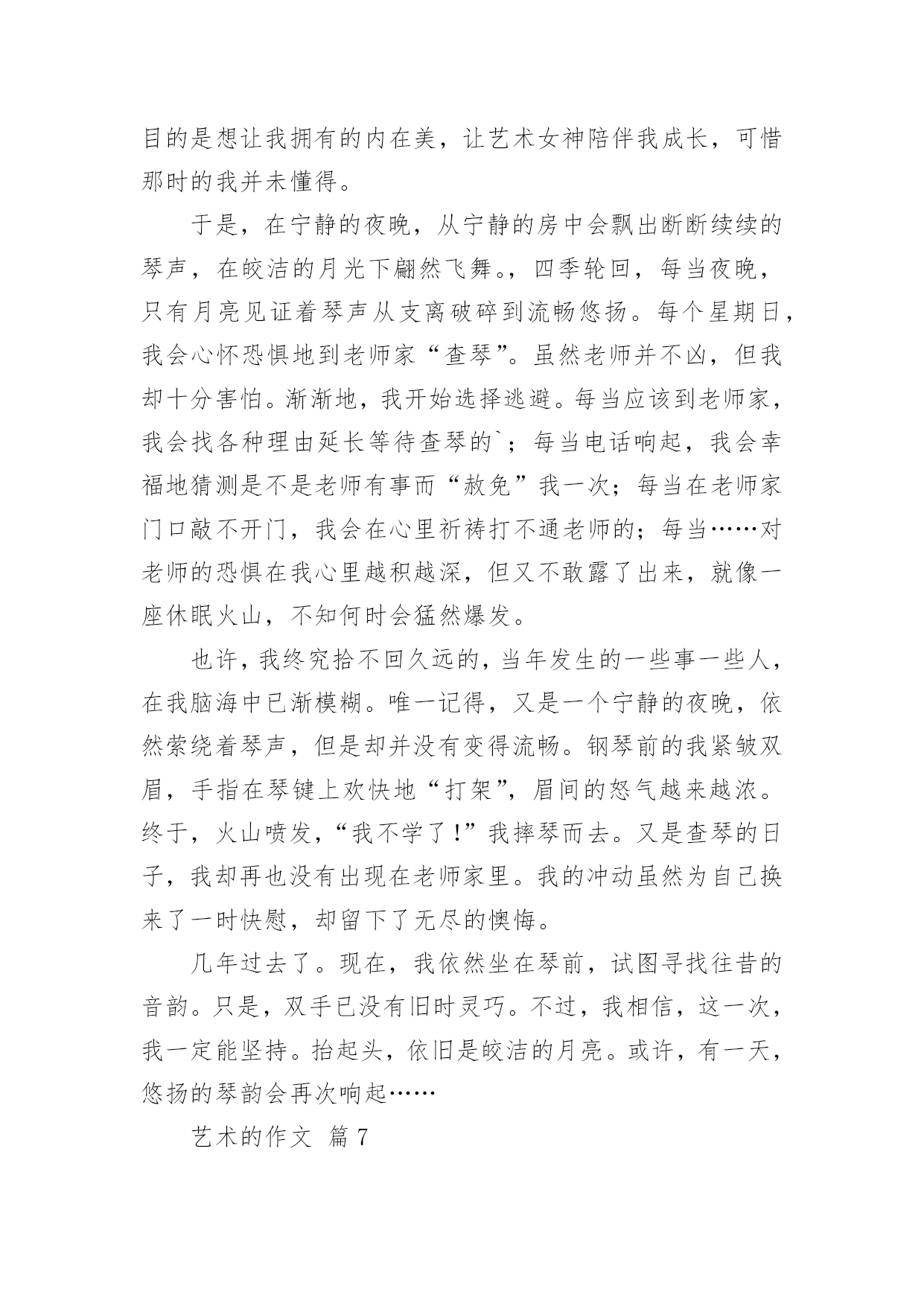 目的是想让我拥有的内在美，让艺术女神陪伴我成长，可惜那时的我并未懂得。

于是，在宁静的夜晚，从宁静的房中会飘出断断续续的琴声，在皎洁的月光下翩然飞舞。，四季轮回，每当夜晚，只有月亮见证着琴声从支离破碎到流畅悠扬。每个星期日，我会心怀恐惧地到老师家“查琴”。虽然老师并不凶，但我却十分害怕。渐渐地，我开始选择逃避。每当应该到老师家，我会找各种理由延长等待查琴的`；每当电话响起，我会幸福地猜测是不是老师有事而“赦免”我一次；每当在老师家门口敲不开门，我会在心里祈祷打不通老师的；每当……对老师的恐惧在我心里越积越深，但又不敢露了出来，就像一座休眠火山，不知何时会猛然爆发。

也许，我终究拾不回久远的，当年发生的一些事一些人，在我脑海中已渐模糊。唯一记得，又是一个宁静的夜晚，依然萦绕着琴声，但是却并没有变得流畅。钢琴前的我紧皱双眉，手指在琴键上欢快地“打架”，眉间的怒气越来越浓。终于，火山喷发，“我不学了！”我摔琴而去。又是查琴的日子，我却再也没有出现在老师家里。我的冲动虽然为自己换来了一时快慰，却留下了无尽的懊悔。

几年过去了。现在，我依然坐在琴前，试图寻找往昔的音韵。只是，双手已没有旧时灵巧。不过，我相信，这一次，我一定能坚持。抬起头，依旧是皎洁的月亮。或许，有一天，悠扬的琴韵会再次响起……

艺术的作文 篇7